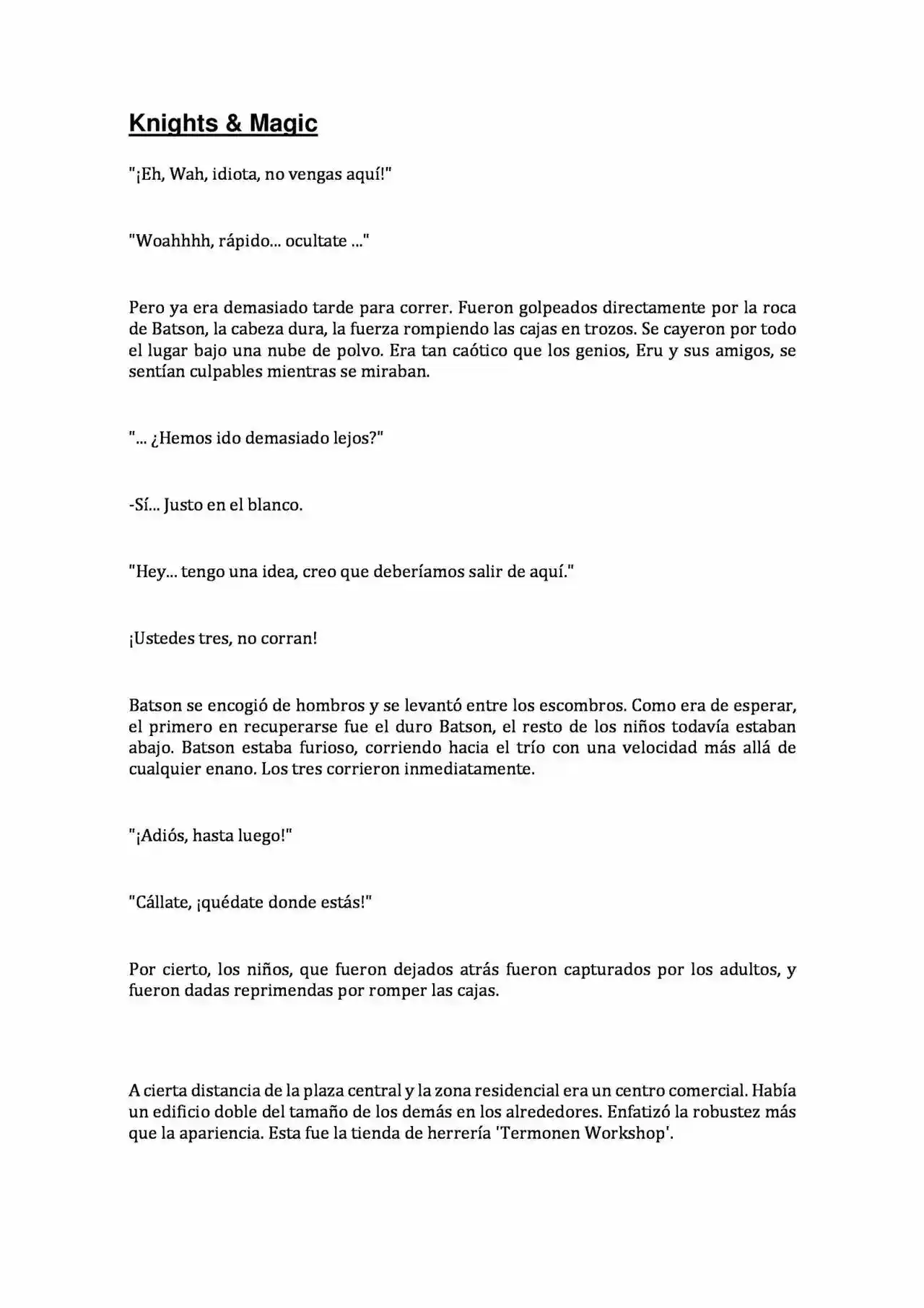 Knights & Magic

"¡Eh, Wah, idiota, no vengas aquí!"

"Woahhhh, rápido... ocultate ..."

Pero ya era demasiado tarde para correr. Fueron golpeados directamente por la roca de Batson, la cabeza dura, la fuerza rompiendo las cajas en trozos. Se cayeron por todo el lugar bajo una nube de polvo. Era tan caótico que los genios, Eru y sus amigos, se sentían culpables mientras se miraban.

"... ¿Hemos ido demasiado lejos?"

-Sí... Justo en el blanco.

"Hey... tengo una idea, creo que deberíamos salir de aquí."

¡Ustedes tres, no corran!

Batson se encogió de hombros y se levantó entre los escombros. Como era de esperar, el primero en recuperarse fue el duro Batson, el resto de los niños todavía estaban abajo. Batson estaba furioso, corriendo hacia el trío con una velocidad más allá de cualquier enano. Los tres corrieron inmediatamente.

"¡Adiós, hasta luego!"

"Cállate, ¡quédate donde estás!"

Por cierto, los niños, que fueron dejados atrás fueron capturados por los adultos, y fueron dadas reprimendas por romper las cajas.

A cierta distancia de la plaza central y la zona residencial era un centro comercial. Había un edificio doble del tamaño de los demás en los alrededores. Enfatizó la robustez más que la apariencia. Esta fue la tienda de herrería 'Termonen Workshop'.